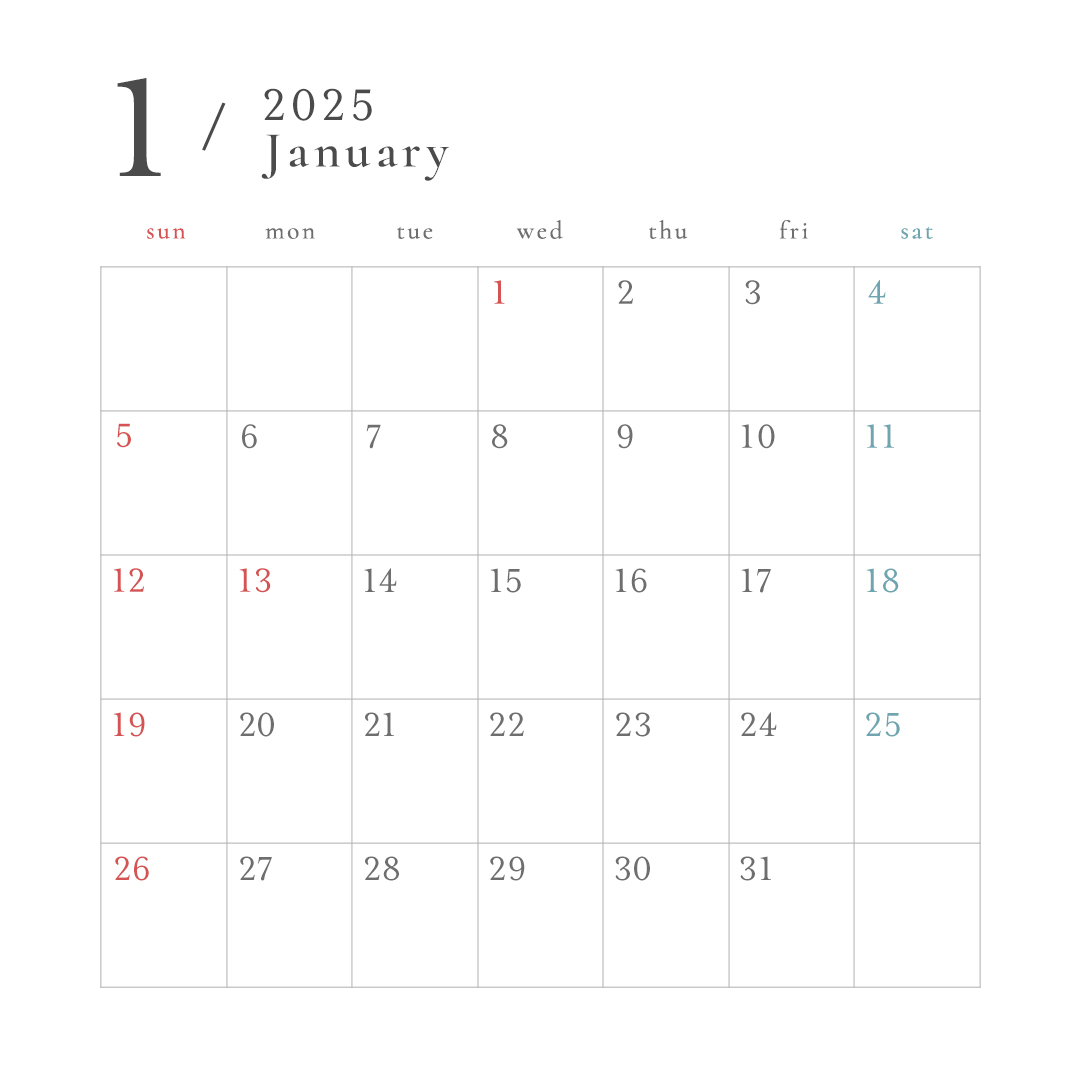 1 / 2025
January

| sun | mon | tue | wed | thu | fri | sat |
|---|---|---|---|---|---|---|
|  |  |  | 1 | 2 | 3 | 4 |
| 5 | 6 | 7 | 8 | 9 | 10 | 11 |
| 12 | 13 | 14 | 15 | 16 | 17 | 18 |
| 19 | 20 | 21 | 22 | 23 | 24 | 25 |
| 26 | 27 | 28 | 29 | 30 | 31 |  |